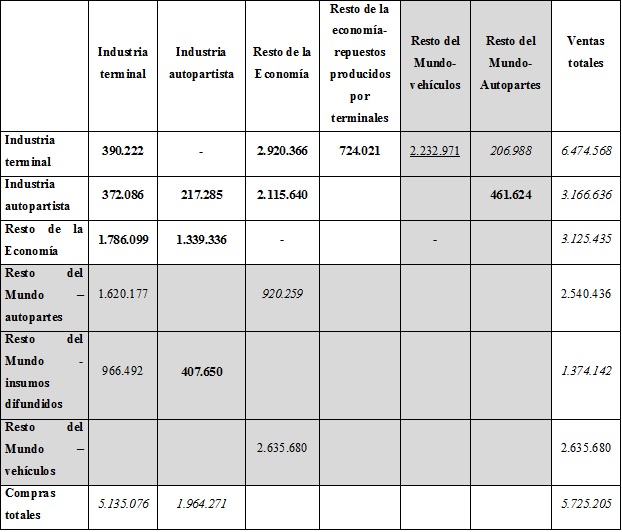 | | Industria terminal | Industria autopartista | Resto de la Economía | Resto de la economía-repuestos producidos por terminales | Resto del Mundo-vehículos | Resto del Mundo-Autopartes | Ventas totales |
|---|---|---|---|---|---|---|---|
| Industria terminal | 390.222 | - | 2.920.366 | 724.021 | 2.232.971 | 206.988 | 6.474.568 |
| Industria autopartista | 372.086 | 217.285 | 2.115.640 | | | 461.624 | 3.166.636 |
| Resto de la Economía | 1.786.099 | 1.339.336 | - | | - | | 3.125.435 |
| Resto del Mundo – autopartes | 1.620.177 | | 920.259 | | | | 2.540.436 |
| Resto del Mundo - insumos difundidos | 966.492 | 407.650 | | | | | 1.374.142 |
| Resto del Mundo – vehículos | | | 2.635.680 | | | | 2.635.680 |
| Compras totales | 5.135.076 | 1.964.271 | | | | | 5.725.205 |